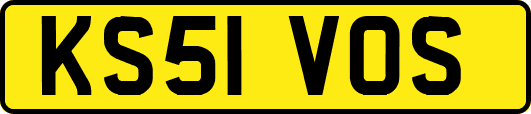 KS51 VOS